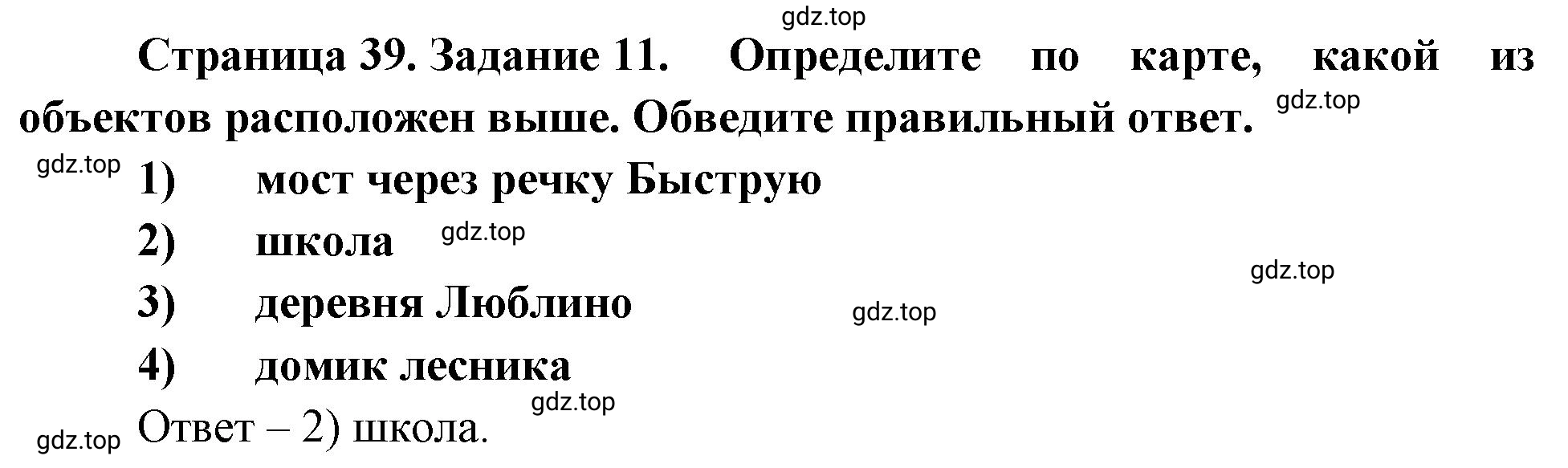 gdz.top

Страница 39. Задание 11. Определите по карте, какой из объектов расположен выше. Обведите правильный ответ. gdz.top

gdz.top 1) мост через речку Быструю

2) школа gdz.top

gdz.top

3) деревня Люблино gdz.top

4) домик лесника

gdz.top

gdz.top Ответ – 2) школа.